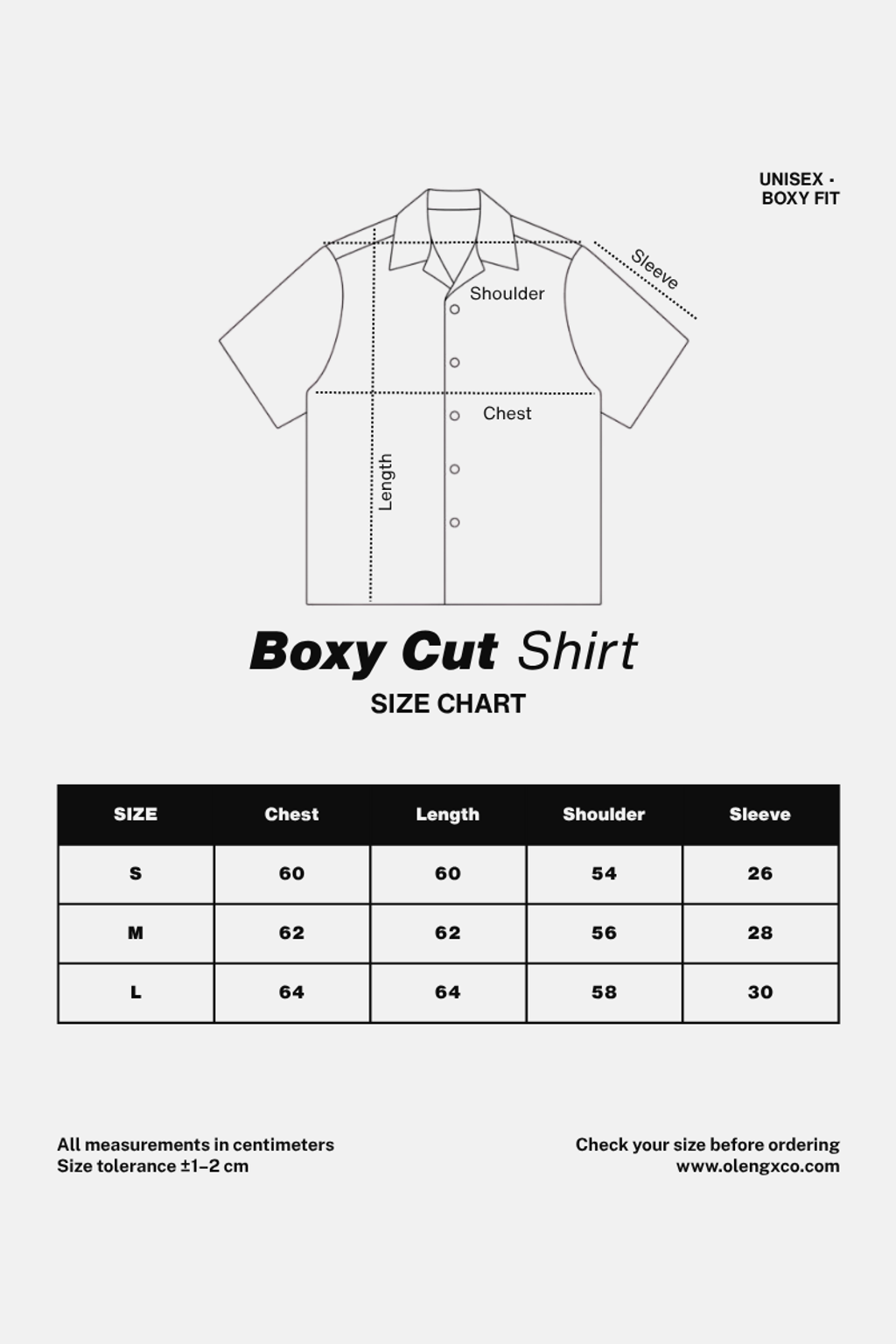 UNISEX ·
BOXY FIT

Sleeve

Shoulder

Chest

Length

Boxy Cut Shirt

SIZE CHART

| SIZE | Chest | Length | Shoulder | Sleeve |
|---|---|---|---|---|
| S | 60 | 60 | 54 | 26 |
| M | 62 | 62 | 56 | 28 |
| L | 64 | 64 | 58 | 30 |

All measurements in centimeters
Size tolerance ±1–2 cm

Check your size before ordering
www.olengxco.com